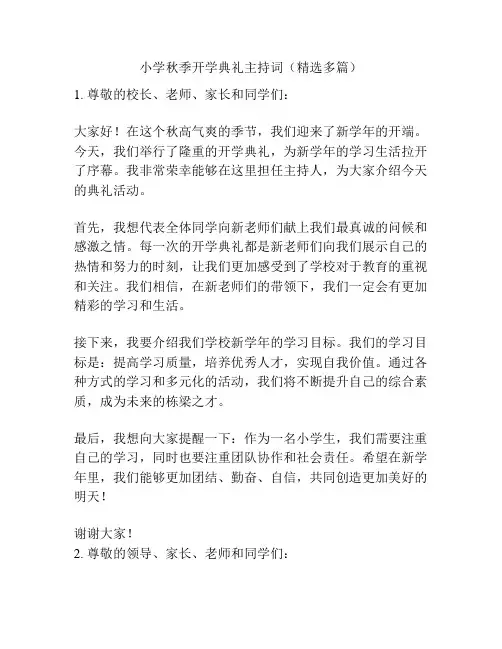 小学秋季开学典礼主持词（精选多篇）

1. 尊敬的校长、老师、家长和同学们：

大家好！在这个秋高气爽的季节，我们迎来了新学年的开端。今天，我们举行了隆重的开学典礼，为新学年的学习生活拉开了序幕。我非常荣幸能够在这里担任主持人，为大家介绍今天的典礼活动。

首先，我想代表全体同学向新老师们献上我们最真诚的问候和感激之情。每一次的开学典礼都是新老师们向我们展示自己的热情和努力的时刻，让我们更加感受到了学校对于教育的重视和关注。我们相信，在新老师们的带领下，我们一定会有更加精彩的学习和生活。

接下来，我要介绍我们学校新学年的学习目标。我们的学习目标是：提高学习质量，培养优秀人才，实现自我价值。通过各种方式的学习和多元化的活动，我们将不断提升自己的综合素质，成为未来的栋梁之才。

最后，我想向大家提醒一下：作为一名小学生，我们需要注重自己的学习，同时也要注重团队协作和社会责任。希望在新学年里，我们能够更加团结、勤奋、自信，共同创造更加美好的明天！

谢谢大家！
2. 尊敬的领导、家长、老师和同学们：